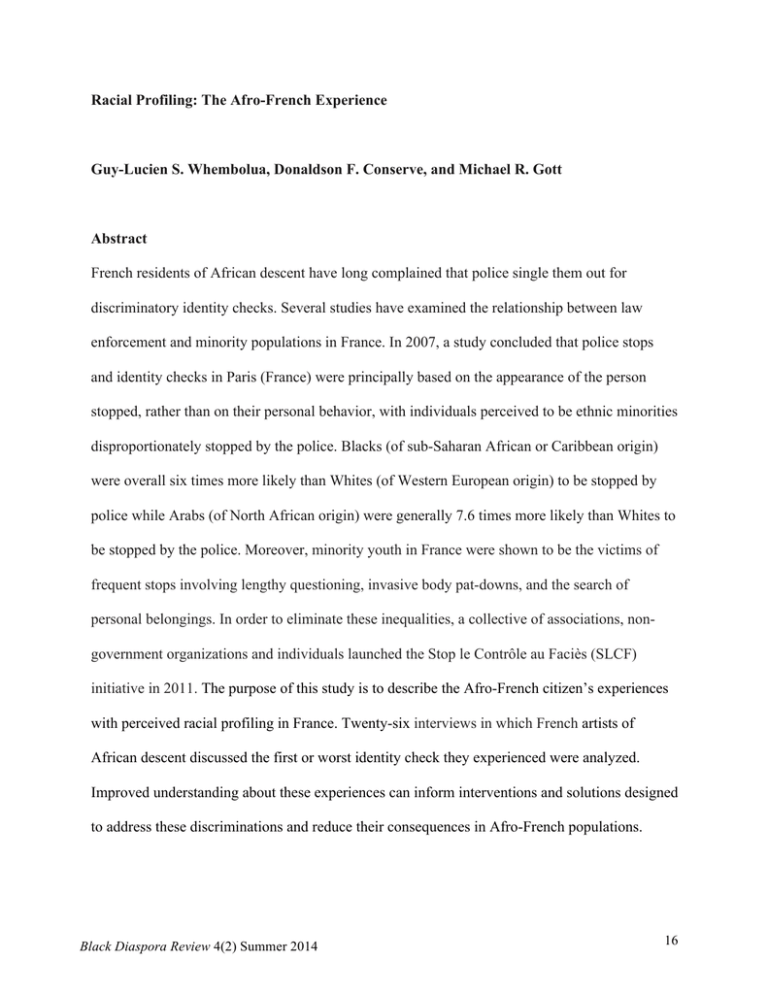 Racial Profiling: The Afro-French Experience

Guy-Lucien S. Whembolua, Donaldson F. Conserve, and Michael R. Gott

Abstract

French residents of African descent have long complained that police single them out for discriminatory identity checks. Several studies have examined the relationship between law enforcement and minority populations in France. In 2007, a study concluded that police stops and identity checks in Paris (France) were principally based on the appearance of the person stopped, rather than on their personal behavior, with individuals perceived to be ethnic minorities disproportionately stopped by the police. Blacks (of sub-Saharan African or Caribbean origin) were overall six times more likely than Whites (of Western European origin) to be stopped by police while Arabs (of North African origin) were generally 7.6 times more likely than Whites to be stopped by the police. Moreover, minority youth in France were shown to be the victims of frequent stops involving lengthy questioning, invasive body pat-downs, and the search of personal belongings. In order to eliminate these inequalities, a collective of associations, non-government organizations and individuals launched the Stop le Contrôle au Faciès (SLCF) initiative in 2011. The purpose of this study is to describe the Afro-French citizen's experiences with perceived racial profiling in France. Twenty-six interviews in which French artists of African descent discussed the first or worst identity check they experienced were analyzed. Improved understanding about these experiences can inform interventions and solutions designed to address these discriminations and reduce their consequences in Afro-French populations.

Black Diaspora Review 4(2) Summer 2014

16